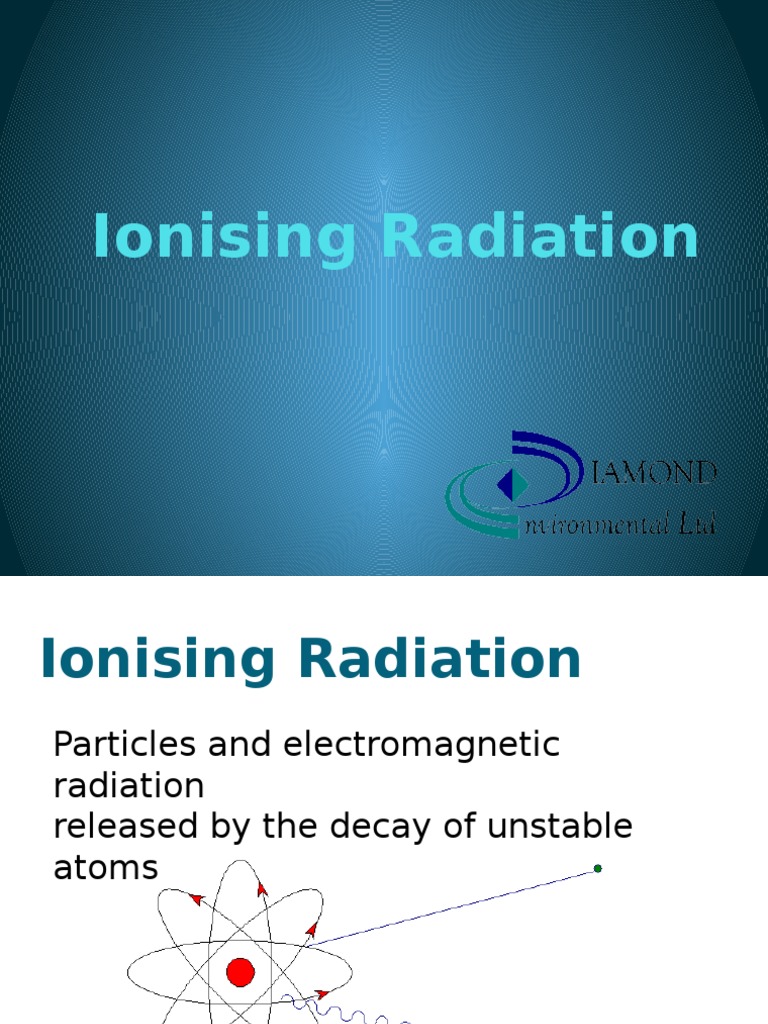 Ionising Radiation

IAMOND
nvironmental Ltd

Ionising Radiation

Particles and electromagnetic radiation
released by the decay of unstable atoms